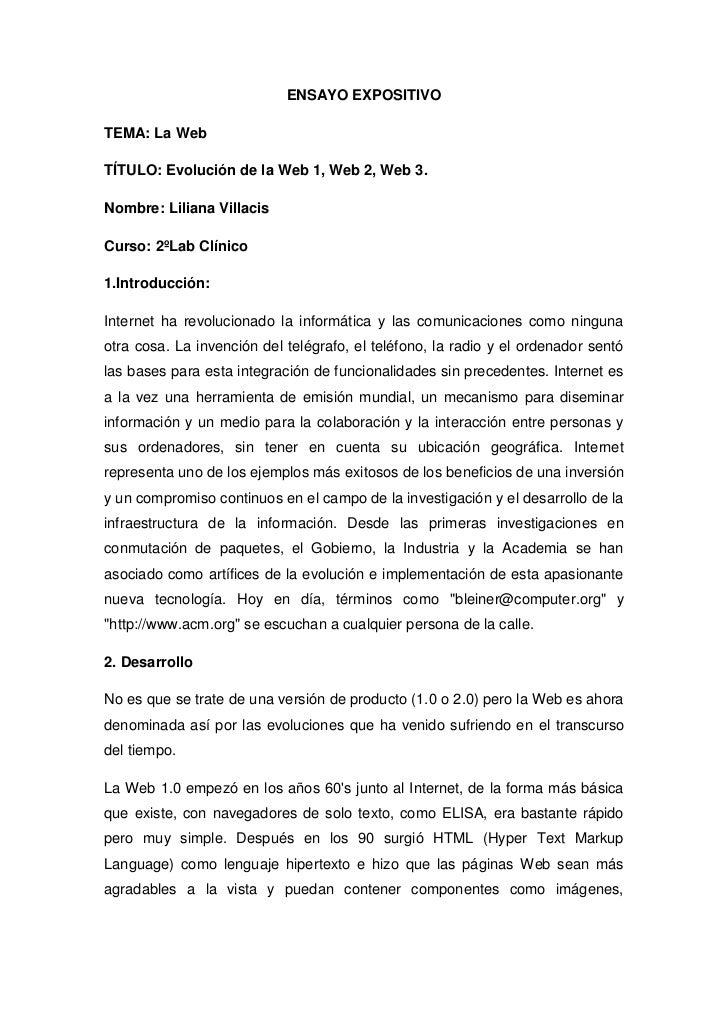 ENSAYO EXPOSITIVO

TEMA: La Web

TÍTULO: Evolución de la Web 1, Web 2, Web 3.

Nombre: Liliana Villacis

Curso: 2ºLab Clínico

1.Introducción:

Internet ha revolucionado la informática y las comunicaciones como ninguna otra cosa. La invención del telégrafo, el teléfono, la radio y el ordenador sentó las bases para esta integración de funcionalidades sin precedentes. Internet es a la vez una herramienta de emisión mundial, un mecanismo para diseminar información y un medio para la colaboración y la interacción entre personas y sus ordenadores, sin tener en cuenta su ubicación geográfica. Internet representa uno de los ejemplos más exitosos de los beneficios de una inversión y un compromiso continuos en el campo de la investigación y el desarrollo de la infraestructura de la información. Desde las primeras investigaciones en conmutación de paquetes, el Gobierno, la Industria y la Academia se han asociado como artífices de la evolución e implementación de esta apasionante nueva tecnología. Hoy en día, términos como "bleiner@computer.org" y "http://www.acm.org" se escuchan a cualquier persona de la calle.

2. Desarrollo

No es que se trate de una versión de producto (1.0 o 2.0) pero la Web es ahora denominada así por las evoluciones que ha venido sufriendo en el transcurso del tiempo.

La Web 1.0 empezó en los años 60's junto al Internet, de la forma más básica que existe, con navegadores de solo texto, como ELISA, era bastante rápido pero muy simple. Después en los 90 surgió HTML (Hyper Text Markup Language) como lenguaje hipertexto e hizo que las páginas Web sean más agradables a la vista y puedan contener componentes como imágenes,